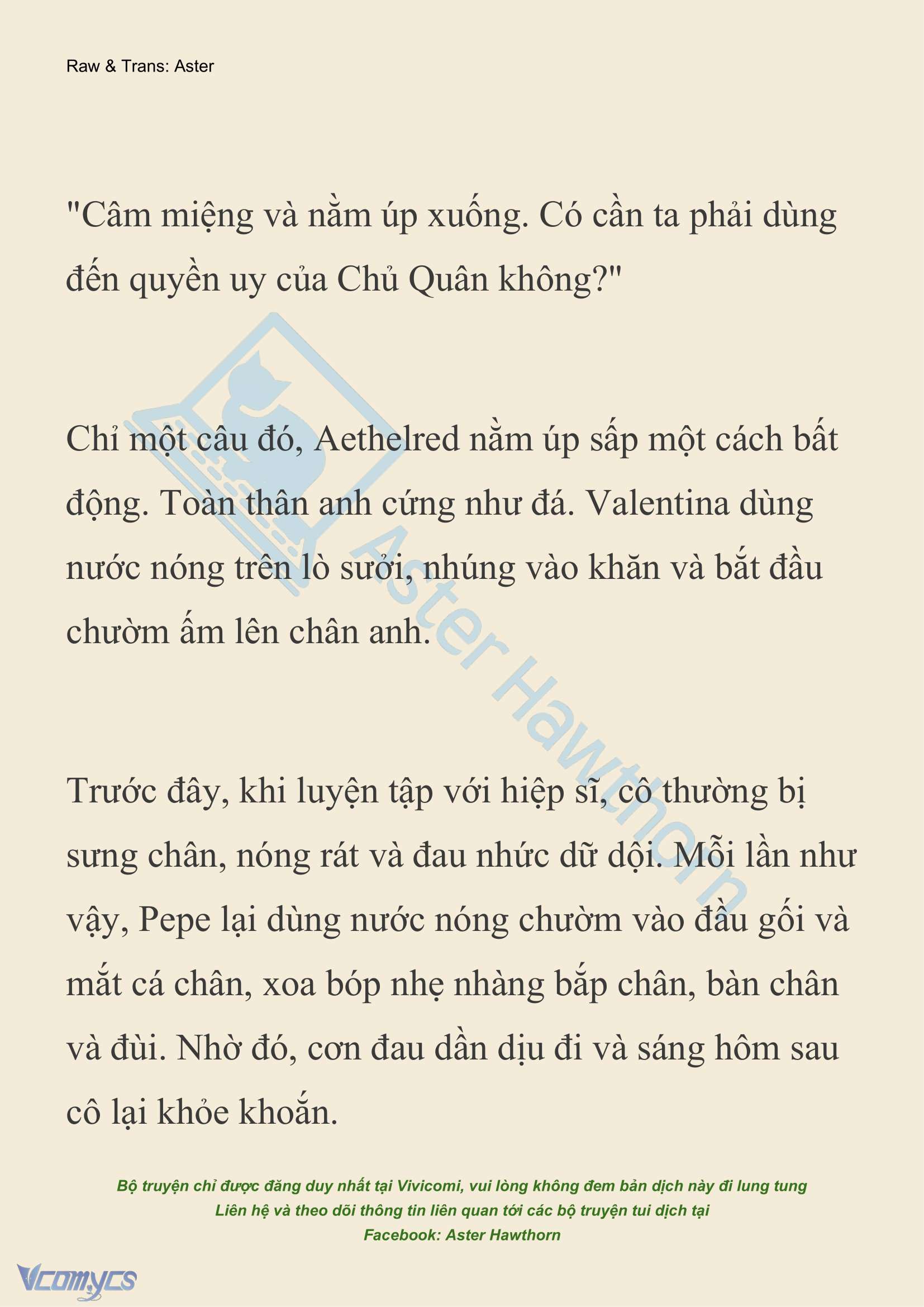 Raw & Trans: Aster

"Câm miệng và nằm úp xuống. Có cần ta phải dùng đến quyền uy của Chủ Quân không?"

Chỉ một câu đó, Aethelred nằm úp sấp một cách bất động. Toàn thân anh cứng như đá. Valentina dùng nước nóng trên lò sưởi, nhúng vào khăn và bắt đầu chườm ấm lên chân anh.

Trước đây, khi luyện tập với hiệp sĩ, cô thường bị sưng chân, nóng rát và đau nhức dữ dội. Mỗi lần như vậy, Pepe lại dùng nước nóng chườm vào đầu gối và mắt cá chân, xoa bóp nhẹ nhàng bắp chân, bàn chân và đùi. Nhờ đó, cơn đau dần dịu đi và sáng hôm sau cô lại khỏe khoắn.

Aster Hawthorn

Bộ truyện chỉ được đăng duy nhất tại Vivicomi, vui lòng không đem bản dịch này đi lung tung
Liên hệ và theo dõi thông tin liên quan tới các bộ truyện tui dịch tại
Facebook: Aster Hawthorn

Vcomycs